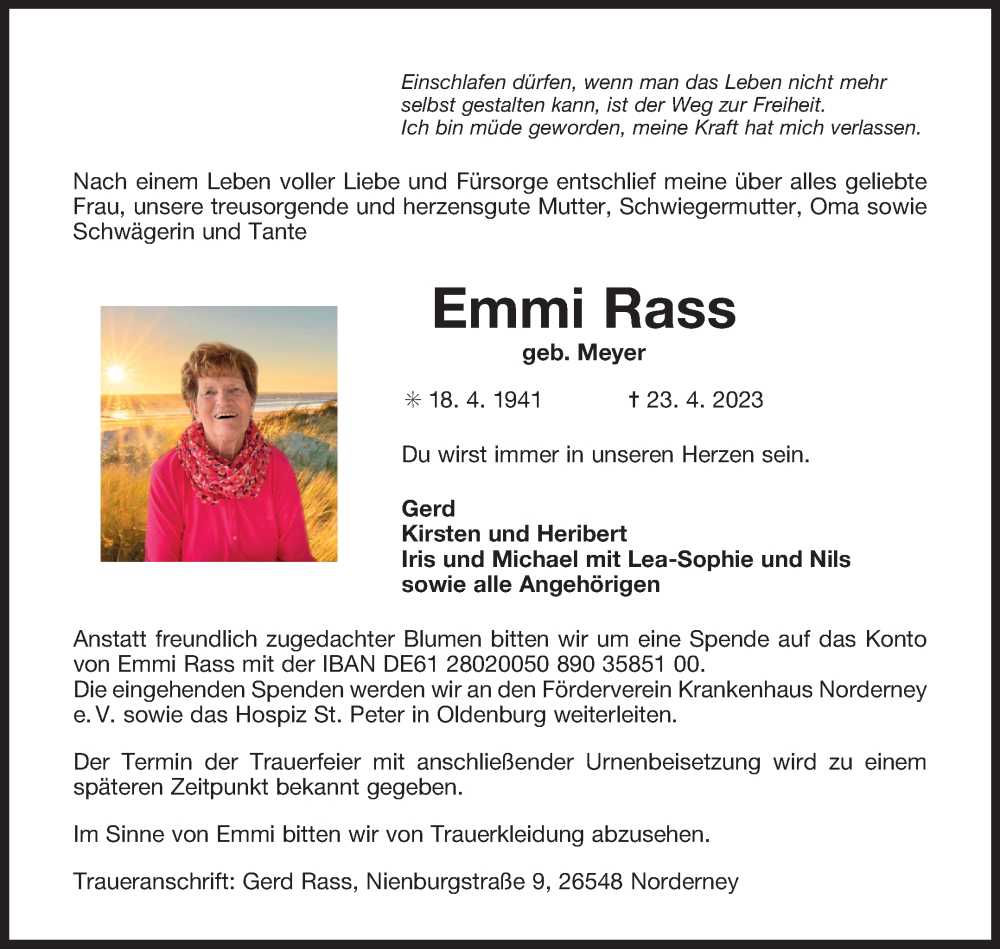 Einschlafen dürfen, wenn man das Leben nicht mehr selbst gestalten kann, ist der Weg zur Freiheit.
Ich bin müde geworden, meine Kraft hat mich verlassen.

Nach einem Leben voller Liebe und Fürsorge entschlief meine über alles geliebte Frau, unsere treusorgende und herzensgute Mutter, Schwiegermutter, Oma sowie Schwägerin und Tante

Emmi Rass

geb. Meyer

✳ 18. 4. 1941 † 23. 4. 2023

Du wirst immer in unseren Herzen sein.

Gerd
Kirsten und Heribert
Iris und Michael mit Lea-Sophie und Nils
sowie alle Angehörigen

Anstatt freundlich zugedachter Blumen bitten wir um eine Spende auf das Konto von Emmi Rass mit der IBAN DE61 28020050 890 35851 00.
Die eingehenden Spenden werden wir an den Förderverein Krankenhaus Norderney e. V. sowie das Hospiz St. Peter in Oldenburg weiterleiten.

Der Termin der Trauerfeier mit anschließender Urnenbeisetzung wird zu einem späteren Zeitpunkt bekannt gegeben.

Im Sinne von Emmi bitten wir von Trauerkleidung abzusehen.

Traueranschrift: Gerd Rass, Nienburgstraße 9, 26548 Norderney